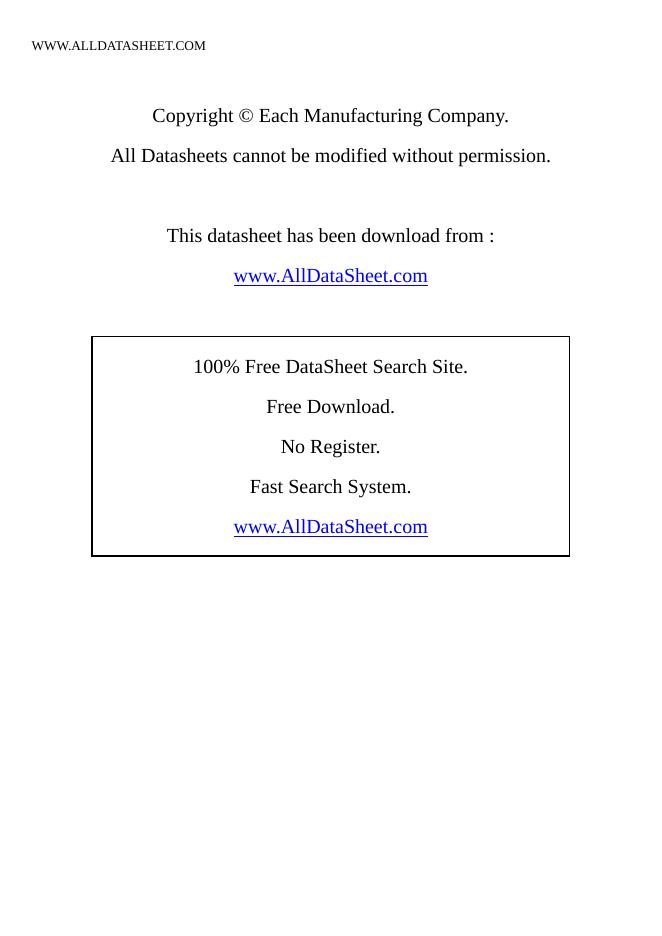 WWW.ALLDATASHEET.COM

Copyright © Each Manufacturing Company.

All Datasheets cannot be modified without permission.

This datasheet has been download from :

www.AllDataSheet.com

100% Free DataSheet Search Site.

Free Download.

No Register.

Fast Search System.

www.AllDataSheet.com